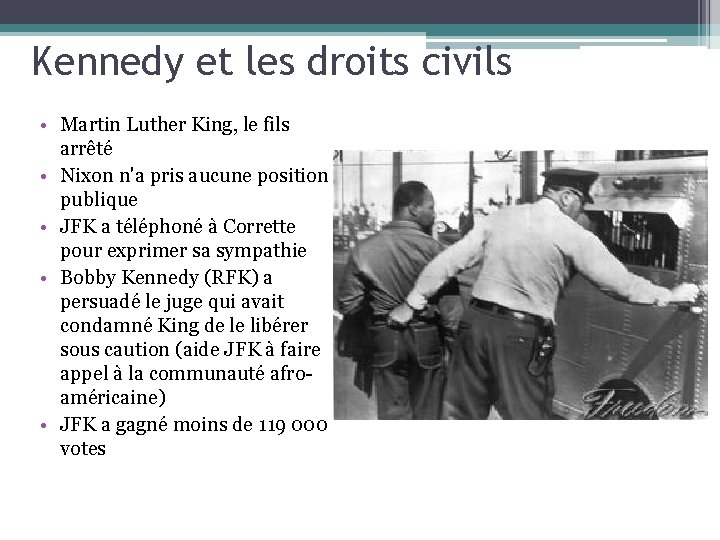 Kennedy et les droits civils

• Martin Luther King, le fils arrêté
• Nixon n'a pris aucune position publique
• JFK a téléphoné à Corrette pour exprimer sa sympathie
• Bobby Kennedy (RFK) a persuadé le juge qui avait condamné King de le libérer sous caution (aide JFK à faire appel à la communauté afro-américaine)
• JFK a gagné moins de 119 000 votes

Freedom